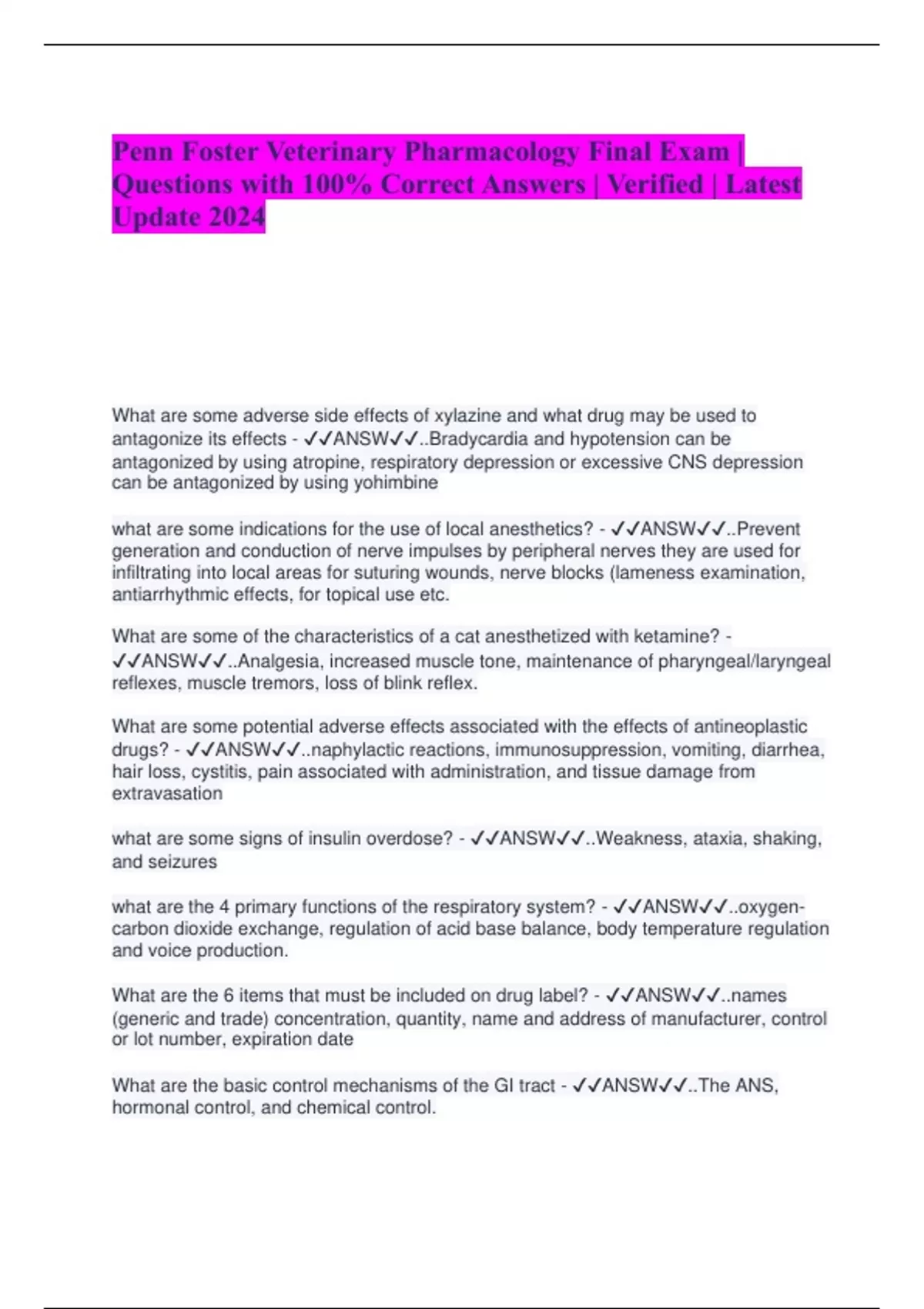 Penn Foster Veterinary Pharmacology Final Exam | Questions with 100% Correct Answers | Verified | Latest Update 2024

What are some adverse side effects of xylazine and what drug may be used to antagonize its effects - ✓✓ANSW✓✓..Bradycardia and hypotension can be antagonized by using atropine, respiratory depression or excessive CNS depression can be antagonized by using yohimbine

what are some indications for the use of local anesthetics? - ✓✓ANSW✓✓..Prevent generation and conduction of nerve impulses by peripheral nerves they are used for infiltrating into local areas for suturing wounds, nerve blocks (lameness examination, antiarrhythmic effects, for topical use etc.

What are some of the characteristics of a cat anesthetized with ketamine? - ✓✓ANSW✓✓..Analgesia, increased muscle tone, maintenance of pharyngeal/laryngeal reflexes, muscle tremors, loss of blink reflex.

What are some potential adverse effects associated with the effects of antineoplastic drugs? - ✓✓ANSW✓✓..naphylactic reactions, immunosuppression, vomiting, diarrhea, hair loss, cystitis, pain associated with administration, and tissue damage from extravasation

what are some signs of insulin overdose? - ✓✓ANSW✓✓..Weakness, ataxia, shaking, and seizures

what are the 4 primary functions of the respiratory system? - ✓✓ANSW✓✓..oxygen-carbon dioxide exchange, regulation of acid base balance, body temperature regulation and voice production.

What are the 6 items that must be included on drug label? - ✓✓ANSW✓✓..names (generic and trade) concentration, quantity, name and address of manufacturer, control or lot number, expiration date

What are the basic control mechanisms of the GI tract - ✓✓ANSW✓✓..The ANS, hormonal control, and chemical control.